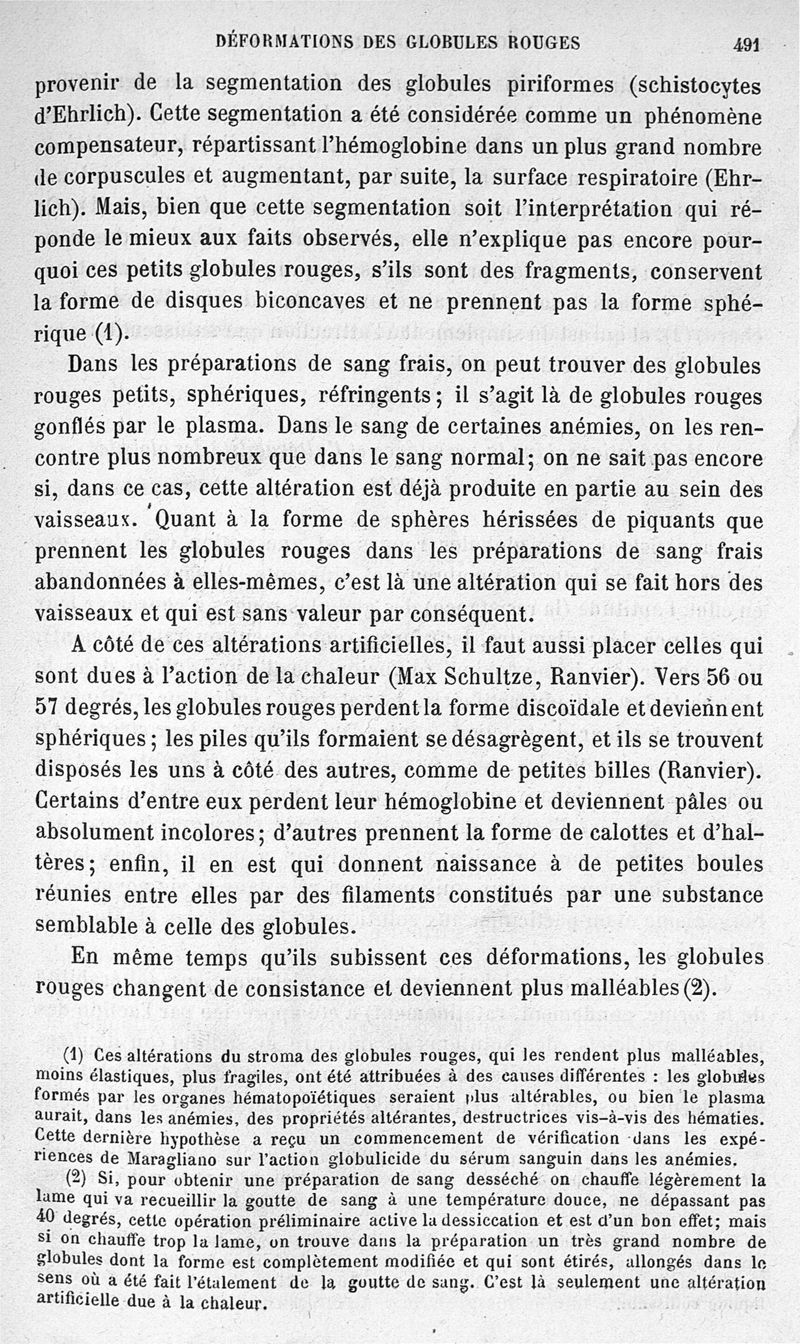 DÉFORMATIONS DES GLOBULES ROUGES 491

provenir de la segmentation des globules piriformes (schistocytes d'Ehrlich). Cette segmentation a été considérée comme un phénomène compensateur, répartissant l'hémoglobine dans un plus grand nombre de corpuscules et augmentant, par suite, la surface respiratoire (Ehrlich). Mais, bien que cette segmentation soit l'interprétation qui réponde le mieux aux faits observés, elle n'explique pas encore pourquoi ces petits globules rouges, s'ils sont des fragments, conservent la forme de disques biconcaves et ne prennent pas la forme sphérique (1).

Dans les préparations de sang frais, on peut trouver des globules rouges petits, sphériques, réfringents; il s'agit là de globules rouges gonflés par le plasma. Dans le sang de certaines anémies, on les rencontre plus nombreux que dans le sang normal; on ne sait pas encore si, dans ce cas, cette altération est déjà produite en partie au sein des vaisseaux. Quant à la forme de sphères hérissées de piquants que prennent les globules rouges dans les préparations de sang frais abandonnées à elles-mêmes, c'est là une altération qui se fait hors des vaisseaux et qui est sans valeur par conséquent.

A côté de ces altérations artificielles, il faut aussi placer celles qui sont dues à l'action de la chaleur (Max Schultze, Ranvier). Vers 56 ou 57 degrés, les globules rouges perdent la forme discoïdale et deviennent sphériques; les piles qu'ils formaient se désagrègent, et ils se trouvent disposés les uns à côté des autres, comme de petites billes (Ranvier). Certains d'entre eux perdent leur hémoglobine et deviennent pâles ou absolument incolores; d'autres prennent la forme de calottes et d'haltères; enfin, il en est qui donnent naissance à de petites boules réunies entre elles par des filaments constitués par une substance semblable à celle des globules.

En même temps qu'ils subissent ces déformations, les globules rouges changent de consistance et deviennent plus malléables (2).

(1) Ces altérations du stroma des globules rouges, qui les rendent plus malléables, moins élastiques, plus fragiles, ont été attribuées à des causes différentes : les globules formés par les organes hématopoïétiques seraient plus altérables, ou bien le plasma aurait, dans les anémies, des propriétés altérantes, destructrices vis-à-vis des hématies. Cette dernière hypothèse a reçu un commencement de vérification dans les expériences de Maragliano sur l'action globulicide du sérum sanguin dans les anémies.

(2) Si, pour obtenir une préparation de sang desséché on chauffe légèrement la lame qui va recueillir la goutte de sang à une température douce, ne dépassant pas 40 degrés, cette opération préliminaire active la dessiccation et est d'un bon effet; mais si on chauffe trop la lame, on trouve dans la préparation un très grand nombre de globules dont la forme est complètement modifiée et qui sont étirés, allongés dans le sens où a été fait l'étalement de la goutte de sang. C'est là seulement une altération artificielle due à la chaleur.